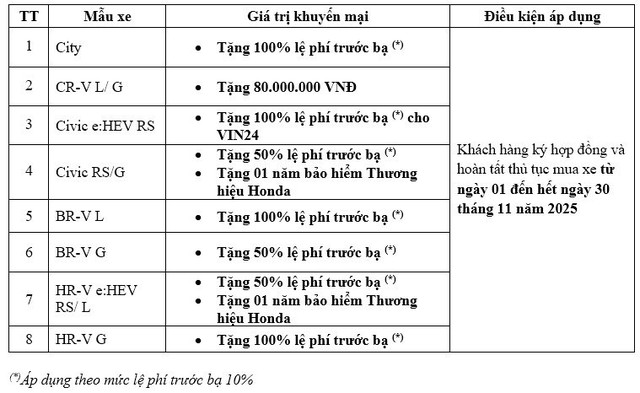 | TT | Mẫu xe | Giá trị khuyến mại | Điều kiện áp dụng |
|---|---|---|---|
| 1 | City | • Tặng 100% lệ phí trước bạ $^{(*)}$ | Khách hàng ký hợp đồng và hoàn tất thủ tục mua xe từ ngày 01 đến hết ngày 30 tháng 11 năm 2025 |
| 2 | CR-V L/ G | • Tặng 80.000.000 VNĐ | |
| 3 | Civic e:HEV RS | • Tặng 100% lệ phí trước bạ $^{(*)}$ cho VIN24 | |
| 4 | Civic RS/G | • Tặng 50% lệ phí trước bạ $^{(*)}$ • Tặng 01 năm bảo hiểm Thương hiệu Honda | |
| 5 | BR-V L | • Tặng 100% lệ phí trước bạ $^{(*)}$ | |
| 6 | BR-V G | • Tặng 50% lệ phí trước bạ $^{(*)}$ | |
| 7 | HR-V e:HEV RS/ L | • Tặng 50% lệ phí trước bạ $^{(*)}$ • Tặng 01 năm bảo hiểm Thương hiệu Honda | |
| 8 | HR-V G | • Tặng 100% lệ phí trước bạ $^{(*)}$ | |

$^{(*)}$Áp dụng theo mức lệ phí trước bạ 10%